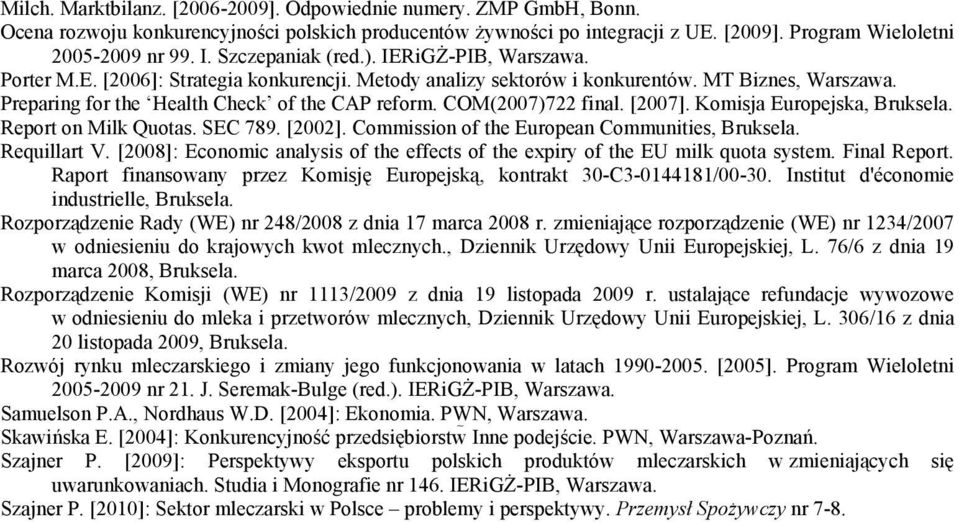 Milch. Marktbilanz. [2006-2009]. Odpowiednie numery. ZMP GmbH, Bonn.
Ocena rozwoju konkurencyjności polskich producentów żywności po integracji z UE. [2009]. Program Wieloletni 2005-2009 nr 99. I. Szczepaniak (red.). IERiGŻ-PIB, Warszawa.
Porter M.E. [2006]: Strategia konkurencji. Metody analizy sektorów i konkurentów. MT Biznes, Warszawa.
Preparing for the 'Health Check' of the CAP reform. COM(2007)722 final. [2007]. Komisja Europejska, Bruksela.
Report on Milk Quotas. SEC 789. [2002]. Commission of the European Communities, Bruksela.
Requillart V. [2008]: Economic analysis of the effects of the expiry of the EU milk quota system. Final Report. Raport finansowany przez Komisję Europejską, kontrakt 30-C3-0144181/00-30. Institut d'économie industrielle, Bruksela.
Rozporządzenie Rady (WE) nr 248/2008 z dnia 17 marca 2008 r. zmieniające rozporządzenie (WE) nr 1234/2007 w odniesieniu do krajowych kwot mlecznych., Dziennik Urzędowy Unii Europejskiej, L. 76/6 z dnia 19 marca 2008, Bruksela.
Rozporządzenie Komisji (WE) nr 1113/2009 z dnia 19 listopada 2009 r. ustalające refundacje wywozowe w odniesieniu do mleka i przetworów mlecznych, Dziennik Urzędowy Unii Europejskiej, L. 306/16 z dnia 20 listopada 2009, Bruksela.
Rozwój rynku mleczarskiego i zmiany jego funkcjonowania w latach 1990-2005. [2005]. Program Wieloletni 2005-2009 nr 21. J. Seremak-Bulge (red.). IERiGŻ-PIB, Warszawa.
Samuelson P.A., Nordhaus W.D. [2004]: Ekonomia. PWN, Warszawa.
Skawińska E. [2004]: Konkurencyjność przedsiębiorstw Inne podejście. PWN, Warszawa-Poznań.
Szajner P. [2009]: Perspektywy eksportu polskich produktów mleczarskich w zmieniających się uwarunkowaniach. Studia i Monografie nr 146. IERiGŻ-PIB, Warszawa.
Szajner P. [2010]: Sektor mleczarski w Polsce – problemy i perspektywy. Przemysł Spożywczy nr 7-8.